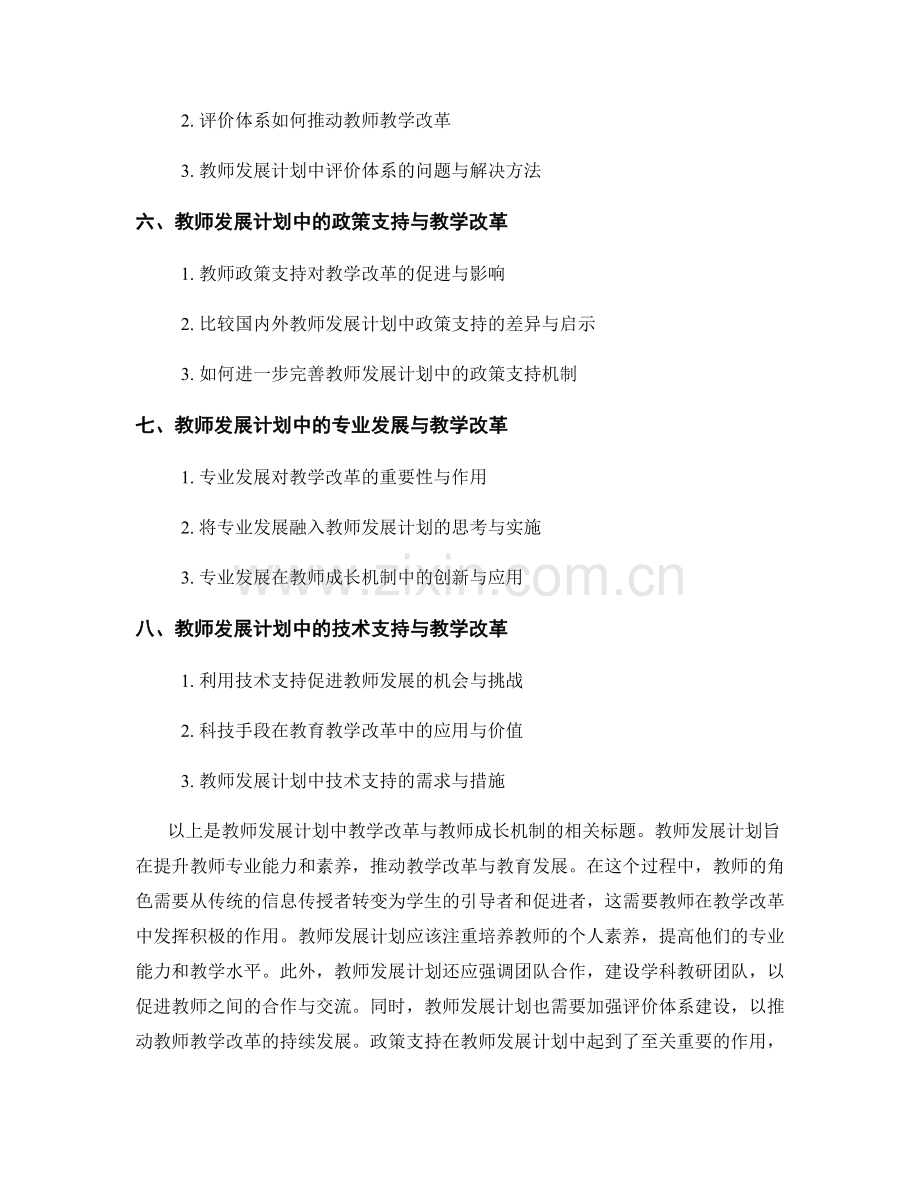 2. 评价体系如何推动教师教学改革

3. 教师发展计划中评价体系的问题与解决方法

六、教师发展计划中的政策支持与教学改革

1. 教师政策支持对教学改革的促进与影响

2. 比较国内外教师发展计划中政策支持的差异与启示

3. 如何进一步完善教师发展计划中的政策支持机制

七、教师发展计划中的专业发展与教学改革

1. 专业发展对教学改革的重要性与作用

2. 将专业发展融入教师发展计划的思考与实施

3. 专业发展在教师成长机制中的创新与应用

www.zixin.com.cn

八、教师发展计划中的技术支持与教学改革

1. 利用技术支持促进教师发展的机会与挑战

2. 科技手段在教育教学改革中的应用与价值

3. 教师发展计划中技术支持的需求与措施

以上是教师发展计划中教学改革与教师成长机制的相关标题。教师发展计划旨在提升教师专业能力和素养，推动教学改革与教育发展。在这个过程中，教师的角色需要从传统的信息传授者转变为学生的引导者和促进者，这需要教师在教学改革中发挥积极的作用。教师发展计划应该注重培养教师的个人素养，提高他们的专业能力和教学水平。此外，教师发展计划还应强调团队合作，建设学科教研团队，以促进教师之间的合作与交流。同时，教师发展计划也需要加强评价体系建设，以推动教师教学改革的持续发展。政策支持在教师发展计划中起到了至关重要的作用，